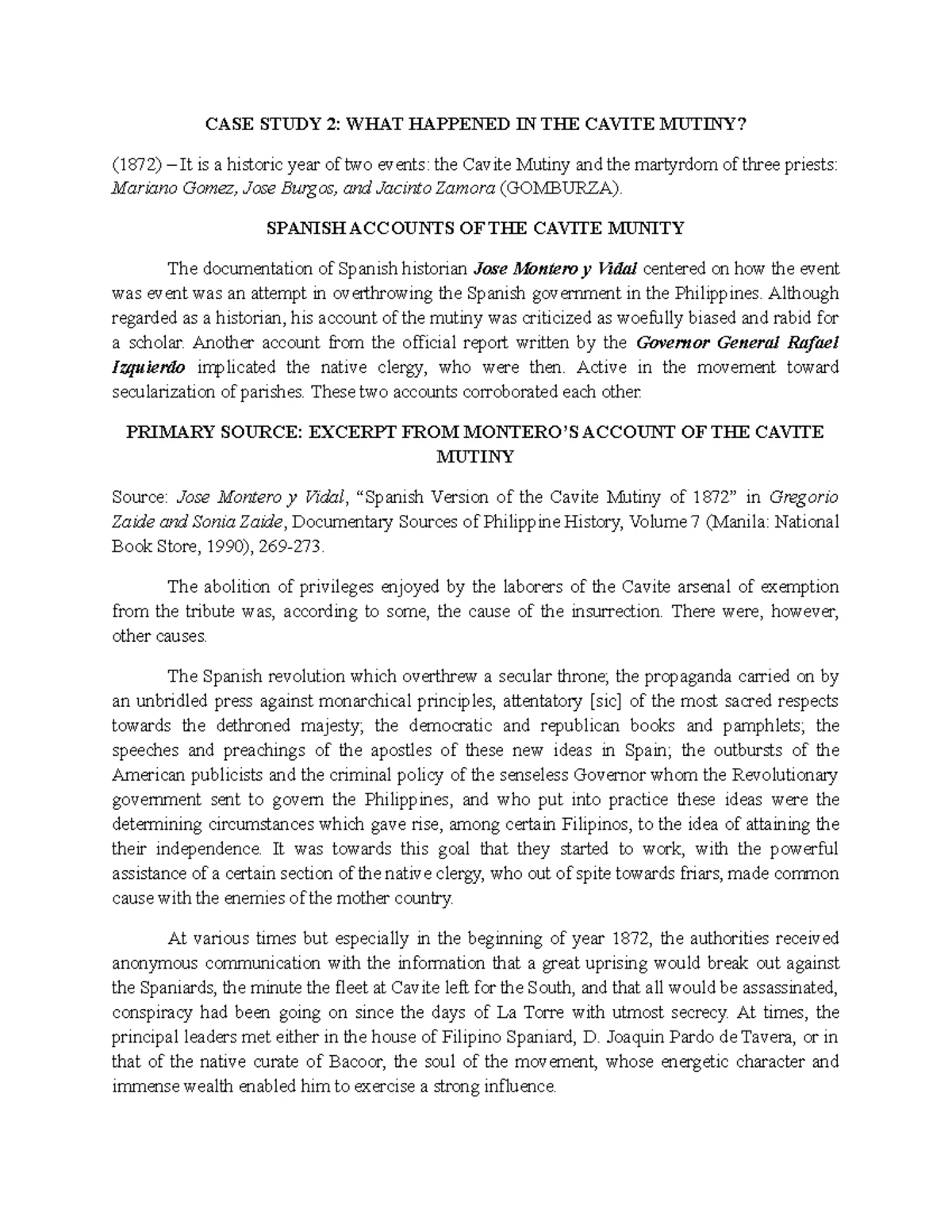 CASE STUDY 2: WHAT HAPPENED IN THE CAVITE MUTINY?

(1872) – It is a historic year of two events: the Cavite Mutiny and the martyrdom of three priests: Mariano Gomez, Jose Burgos, and Jacinto Zamora (GOMBURZA).

SPANISH ACCOUNTS OF THE CAVITE MUNITY

The documentation of Spanish historian Jose Montero y Vidal centered on how the event was event was an attempt in overthrowing the Spanish government in the Philippines. Although regarded as a historian, his account of the mutiny was criticized as woefully biased and rabid for a scholar. Another account from the official report written by the Governor General Rafael Izquierdo implicated the native clergy, who were then. Active in the movement toward secularization of parishes. These two accounts corroborated each other.

PRIMARY SOURCE: EXCERPT FROM MONTERO'S ACCOUNT OF THE CAVITE MUTINY

Source: Jose Montero y Vidal, "Spanish Version of the Cavite Mutiny of 1872" in Gregorio Zaide and Sonia Zaide, Documentary Sources of Philippine History, Volume 7 (Manila: National Book Store, 1990), 269-273.

The abolition of privileges enjoyed by the laborers of the Cavite arsenal of exemption from the tribute was, according to some, the cause of the insurrection. There were, however, other causes.

The Spanish revolution which overthrew a secular throne; the propaganda carried on by an unbridled press against monarchical principles, attentatory [sic] of the most sacred respects towards the dethroned majesty; the democratic and republican books and pamphlets; the speeches and preachings of the apostles of these new ideas in Spain; the outbursts of the American publicists and the criminal policy of the senseless Governor whom the Revolutionary government sent to govern the Philippines, and who put into practice these ideas were the determining circumstances which gave rise, among certain Filipinos, to the idea of attaining the their independence. It was towards this goal that they started to work, with the powerful assistance of a certain section of the native clergy, who out of spite towards friars, made common cause with the enemies of the mother country.

At various times but especially in the beginning of year 1872, the authorities received anonymous communication with the information that a great uprising would break out against the Spaniards, the minute the fleet at Cavite left for the South, and that all would be assassinated, conspiracy had been going on since the days of La Torre with utmost secrecy. At times, the principal leaders met either in the house of Filipino Spaniard, D. Joaquin Pardo de Tavera, or in that of the native curate of Bacoor, the soul of the movement, whose energetic character and immense wealth enabled him to exercise a strong influence.